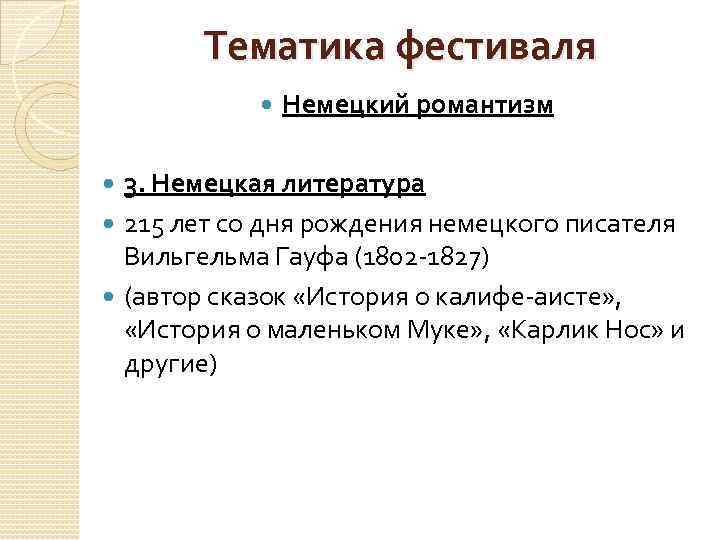 Тематика фестиваля

Немецкий романтизм

3. Немецкая литература

215 лет со дня рождения немецкого писателя Вильгельма Гауфа (1802-1827)

(автор сказок «История о калифе-аисте», «История о маленьком Муке», «Карлик Нос» и другие)